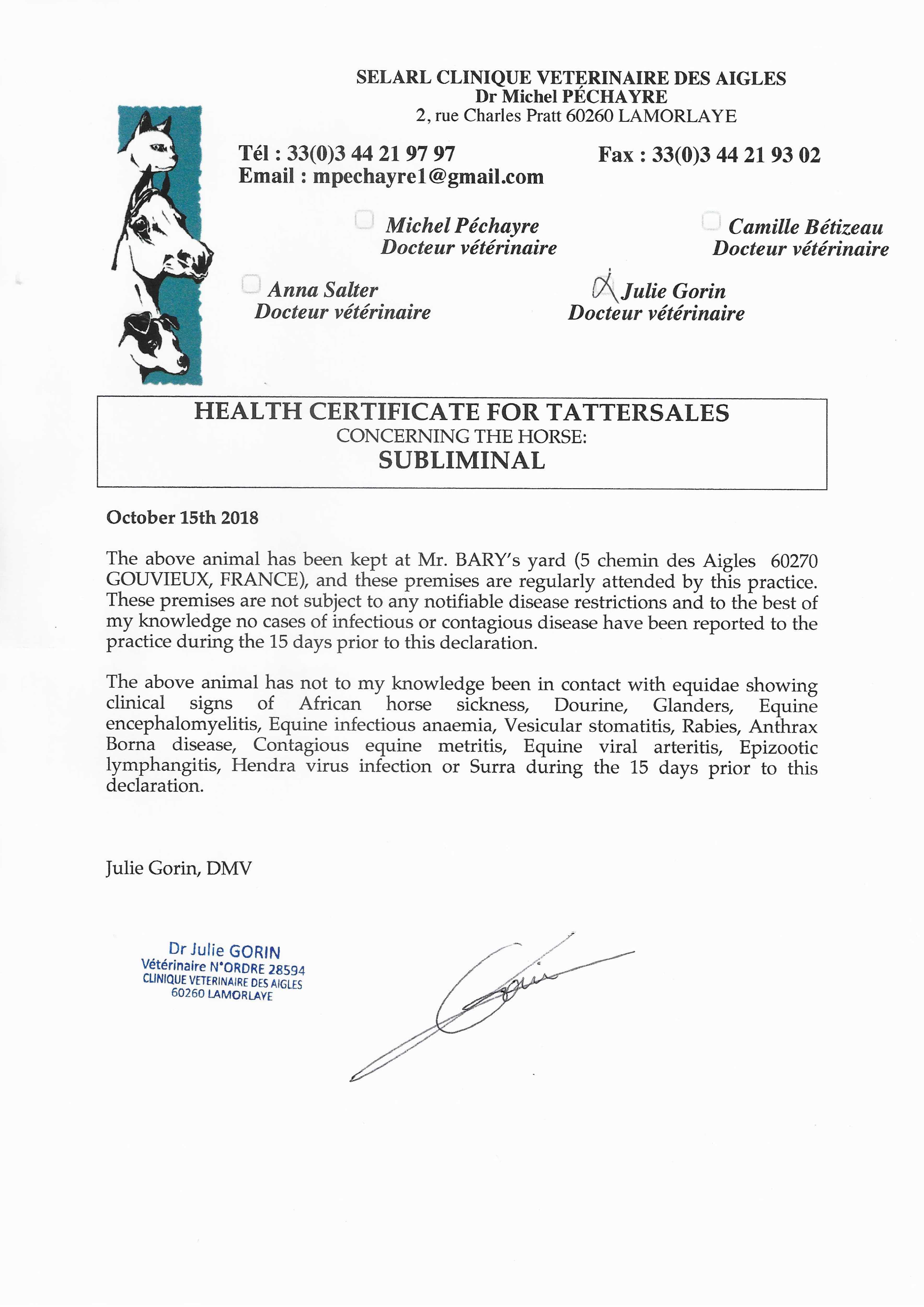 SELARL CLINIQUE VETERINAIRE DES AIGLES
Dr Michel PÉCHAYRE
2, rue Charles Pratt 60260 LAMORLAYE

Tél : 33(0)3 44 21 97 97
Email : mpechayre1@gmail.com

Fax : 33(0)3 44 21 93 02

Michel Péchayre
Docteur vétérinaire

Camille Bétizeau
Docteur vétérinaire

Anna Salter
Docteur vétérinaire

Julie Gorin
Docteur vétérinaire

HEALTH CERTIFICATE FOR TATTERSALES
CONCERNING THE HORSE:
SUBLIMINAL

October 15th 2018

The above animal has been kept at Mr. BARY's yard (5 chemin des Aigles 60270 GOUVIEUX, FRANCE), and these premises are regularly attended by this practice. These premises are not subject to any notifiable disease restrictions and to the best of my knowledge no cases of infectious or contagious disease have been reported to the practice during the 15 days prior to this declaration.

The above animal has not to my knowledge been in contact with equidae showing clinical signs of African horse sickness, Dourine, Glanders, Equine encephalomyelitis, Equine infectious anaemia, Vesicular stomatitis, Rabies, Anthrax Borna disease, Contagious equine metritis, Equine viral arteritis, Epizootic lymphangitis, Hendra virus infection or Surra during the 15 days prior to this declaration.

Julie Gorin, DMV

Dr Julie GORIN
Vétérinaire N°ORDRE 28594
CLINIQUE VETERINAIRE DES AIGLES
60260 LAMORLAYE

Gorin